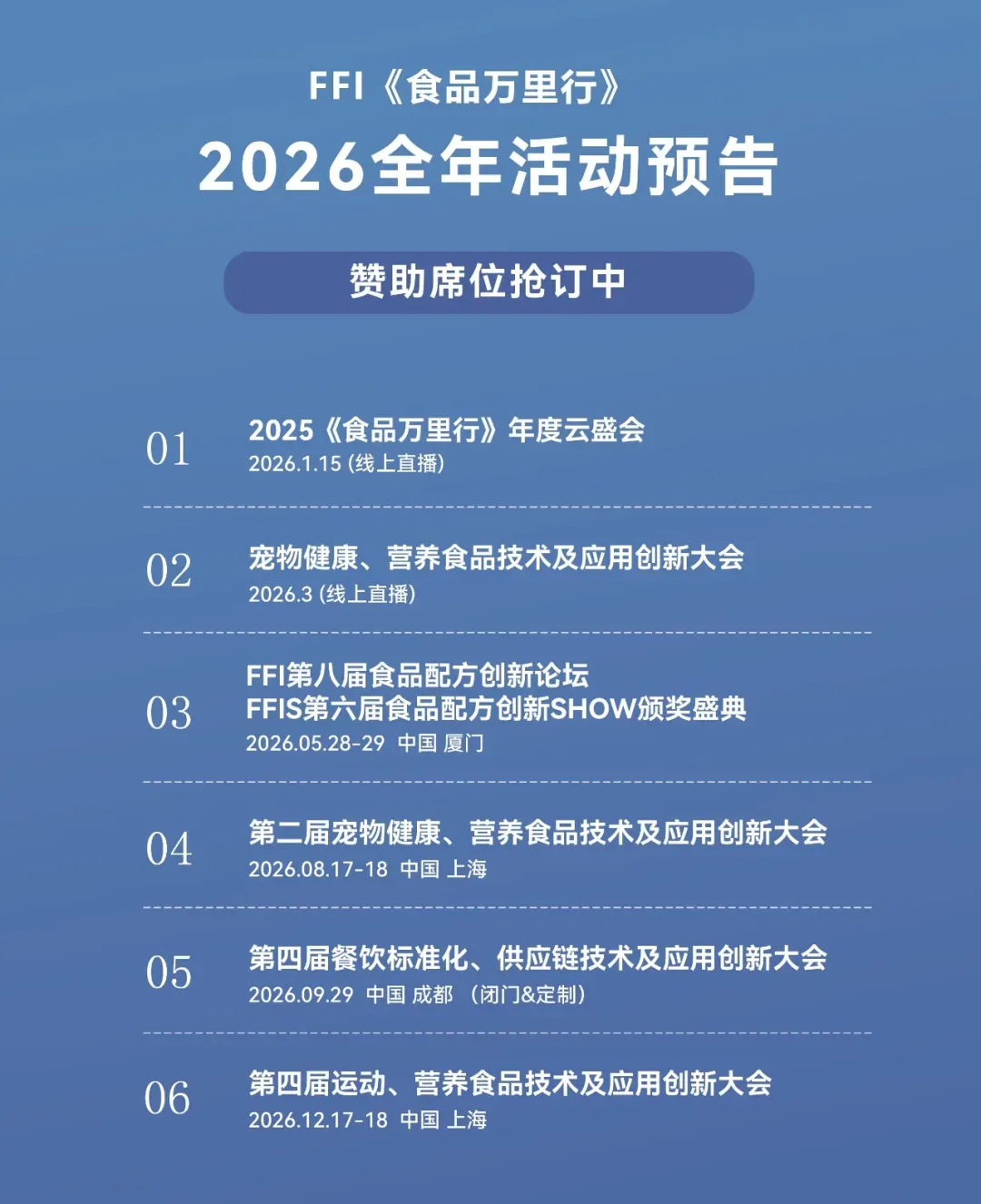 FFI《食品万里行》
2026全年活动预告

赞助席位抢订中

01
2025《食品万里行》年度云盛会
2026.1.15 (线上直播)

02
宠物健康、营养食品技术及应用创新大会
2026.3 (线上直播)

03
FFI第八届食品配方创新论坛
FFIS第六届食品配方创新SHOW颁奖盛典
2026.05.28-29 中国 厦门

04
第二届宠物健康、营养食品技术及应用创新大会
2026.08.17-18 中国 上海

05
第四届餐饮标准化、供应链技术及应用创新大会
2026.09.29 中国 成都 （闭门&定制）

06
第四届运动、营养食品技术及应用创新大会
2026.12.17-18 中国 上海